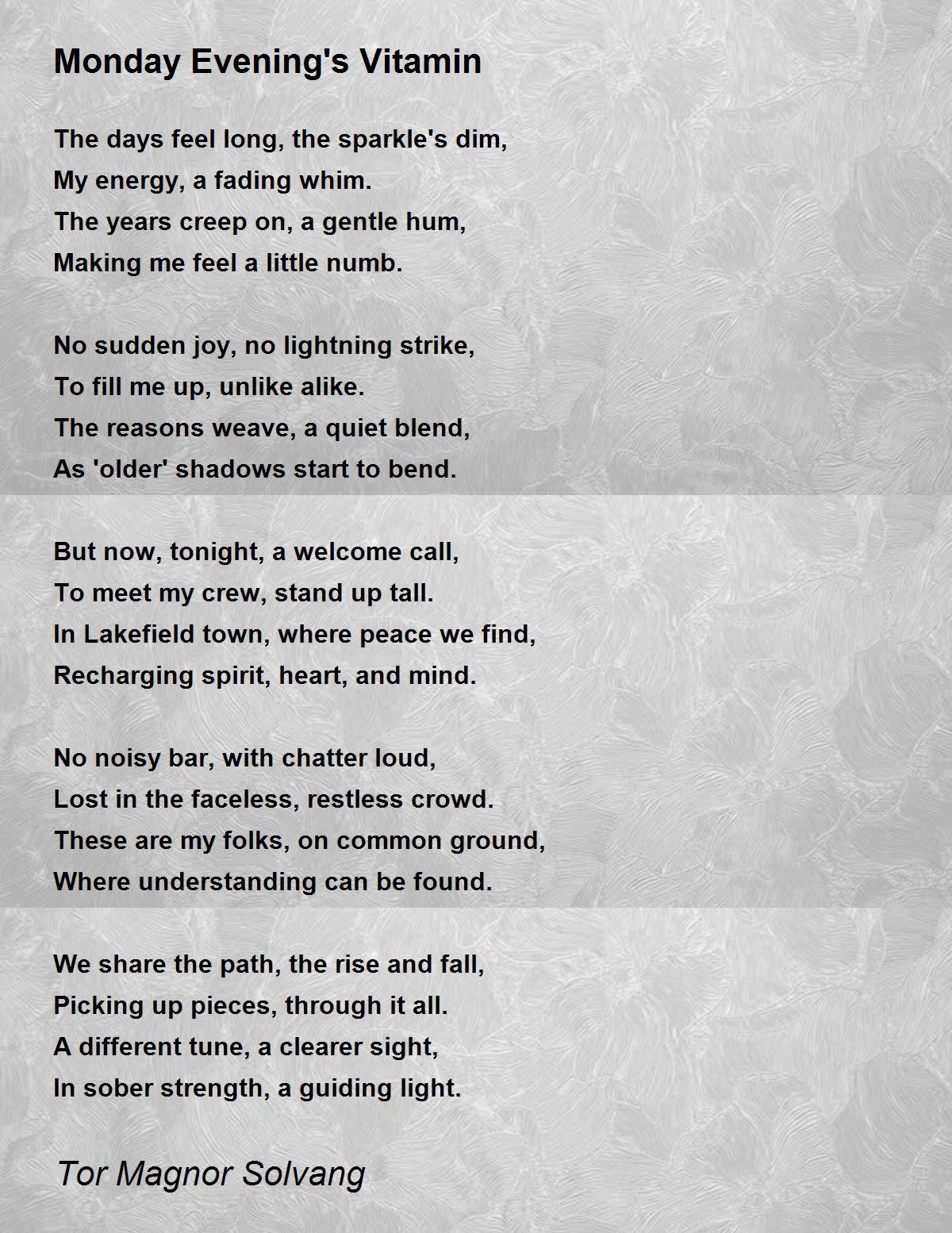 Monday Evening's Vitamin

The days feel long, the sparkle's dim,
My energy, a fading whim.
The years creep on, a gentle hum,
Making me feel a little numb.

No sudden joy, no lightning strike,
To fill me up, unlike alike.
The reasons weave, a quiet blend,
As 'older' shadows start to bend.

But now, tonight, a welcome call,
To meet my crew, stand up tall.
In Lakefield town, where peace we find,
Recharging spirit, heart, and mind.

No noisy bar, with chatter loud,
Lost in the faceless, restless crowd.
These are my folks, on common ground,
Where understanding can be found.

We share the path, the rise and fall,
Picking up pieces, through it all.
A different tune, a clearer sight,
In sober strength, a guiding light.

Tor Magnor Solvang